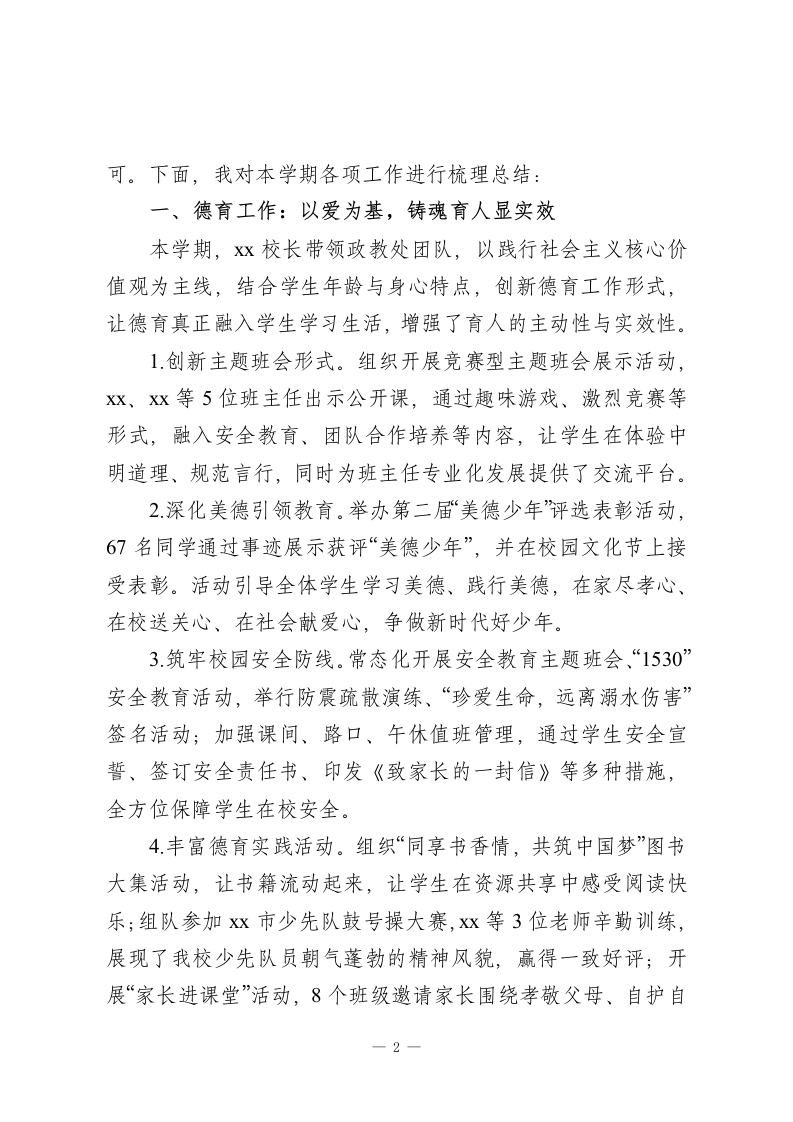 可。下面，我对本学期各项工作进行梳理总结：

一、德育工作：以爱为基，铸魂育人显实效

本学期，xx 校长带领政教处团队，以践行社会主义核心价值观为主线，结合学生年龄与身心特点，创新德育工作形式，让德育真正融入学生学习生活，增强了育人的主动性与实效性。

1.创新主题班会形式。组织开展竞赛型主题班会展示活动，xx、xx 等 5 位班主任出示公开课，通过趣味游戏、激烈竞赛等形式，融入安全教育、团队合作培养等内容，让学生在体验中明道理、规范言行，同时为班主任专业化发展提供了交流平台。

2.深化美德引领教育。举办第二届“美德少年”评选表彰活动，67 名同学通过事迹展示获评“美德少年”，并在校园文化节上接受表彰。活动引导全体学生学习美德、践行美德，在家尽孝心、在校送关心、在社会献爱心，争做新时代好少年。

3.筑牢校园安全防线。常态化开展安全教育主题班会、“1530”安全教育活动，举行防震疏散演练、“珍爱生命，远离溺水伤害”签名活动；加强课间、路口、午休值班管理，通过学生安全宣誓、签订安全责任书、印发《致家长的一封信》等多种措施，全方位保障学生在校安全。

4.丰富德育实践活动。组织“同享书香情，共筑中国梦”图书大集活动，让书籍流动起来，让学生在资源共享中感受阅读快乐；组队参加 xx 市少先队鼓号操大赛，xx 等 3 位老师辛勤训练，展现了我校少先队员朝气蓬勃的精神风貌，赢得一致好评；开展“家长进课堂”活动，8 个班级邀请家长围绕孝敬父母、自护自

— 2 —